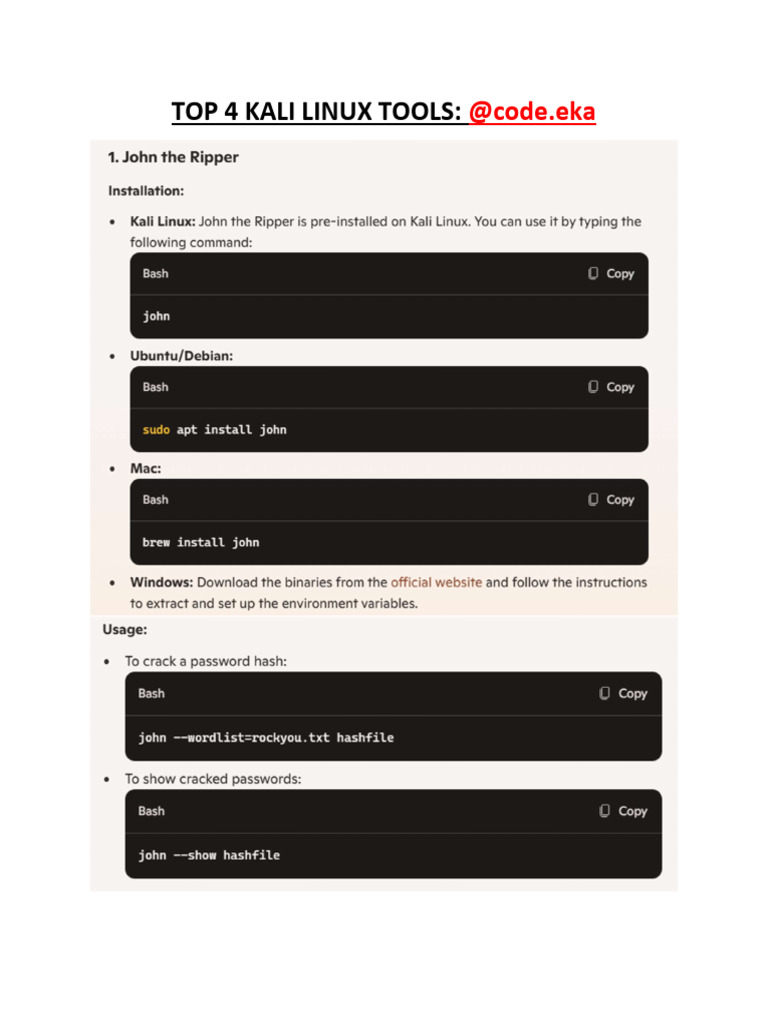 TOP 4 KALI LINUX TOOLS: @code.eka

1. John the Ripper

Installation:

• Kali Linux: John the Ripper is pre-installed on Kali Linux. You can use it by typing the following command:

Bash Copy

john

• Ubuntu/Debian:

Bash Copy

sudo apt install john

• Mac:

Bash Copy

brew install john

• Windows: Download the binaries from the official website and follow the instructions to extract and set up the environment variables.

Usage:

• To crack a password hash:

Bash Copy

john --wordlist=rockyou.txt hashfile

• To show cracked passwords:

Bash Copy

john --show hashfile